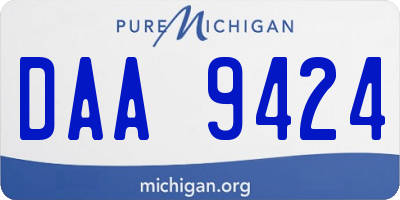 PURE MICHIGAN

DAA 9424

michigan.org